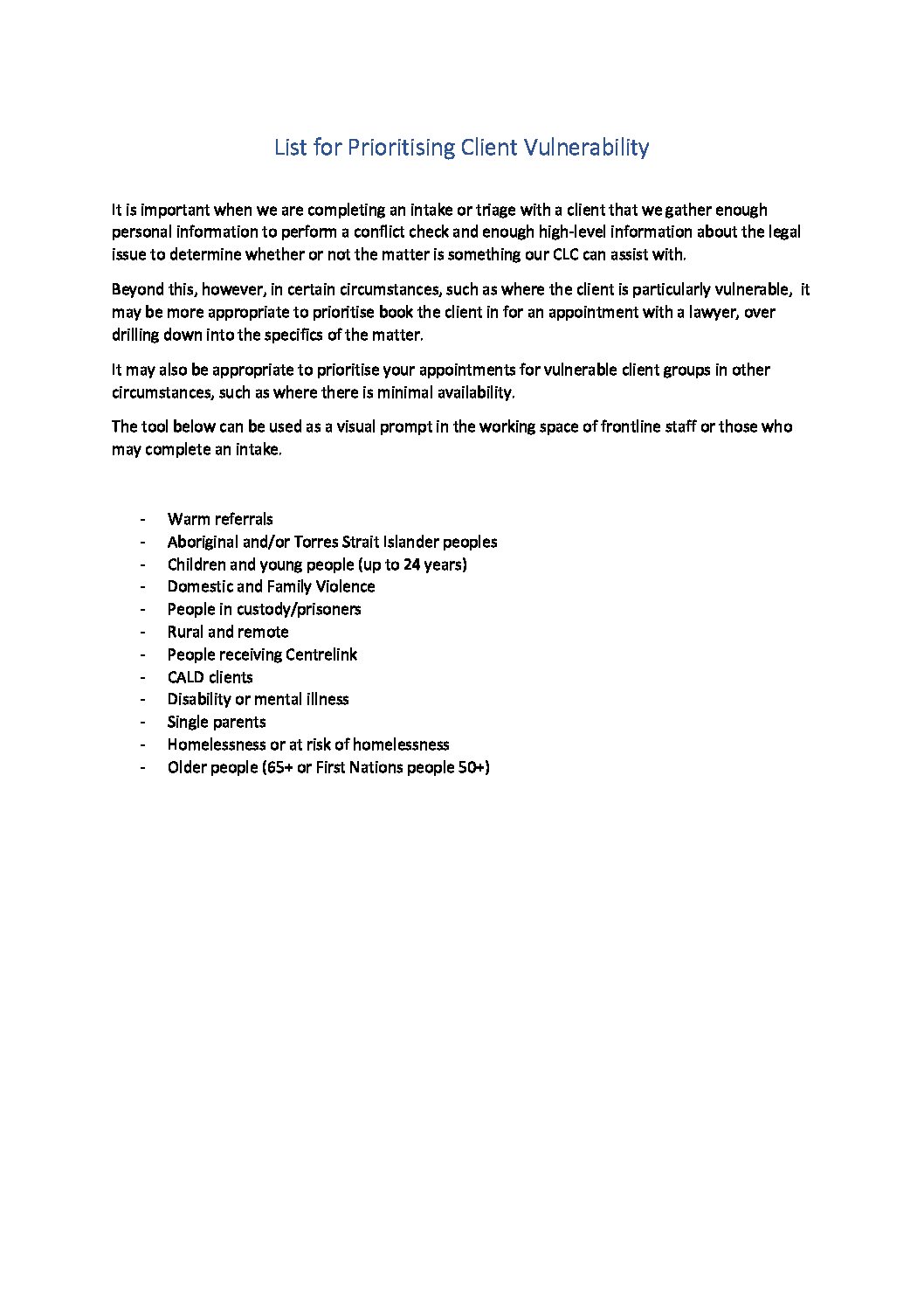 List for Prioritising Client Vulnerability

It is important when we are completing an intake or triage with a client that we gather enough personal information to perform a conflict check and enough high-level information about the legal issue to determine whether or not the matter is something our CLC can assist with.

Beyond this, however, in certain circumstances, such as where the client is particularly vulnerable, it may be more appropriate to prioritise book the client in for an appointment with a lawyer, over drilling down into the specifics of the matter.

It may also be appropriate to prioritise your appointments for vulnerable client groups in other circumstances, such as where there is minimal availability.

The tool below can be used as a visual prompt in the working space of frontline staff or those who may complete an intake.

- Warm referrals
- Aboriginal and/or Torres Strait Islander peoples
- Children and young people (up to 24 years)
- Domestic and Family Violence
- People in custody/prisoners
- Rural and remote
- People receiving Centrelink
- CALD clients
- Disability or mental illness
- Single parents
- Homelessness or at risk of homelessness
- Older people (65+ or First Nations people 50+)